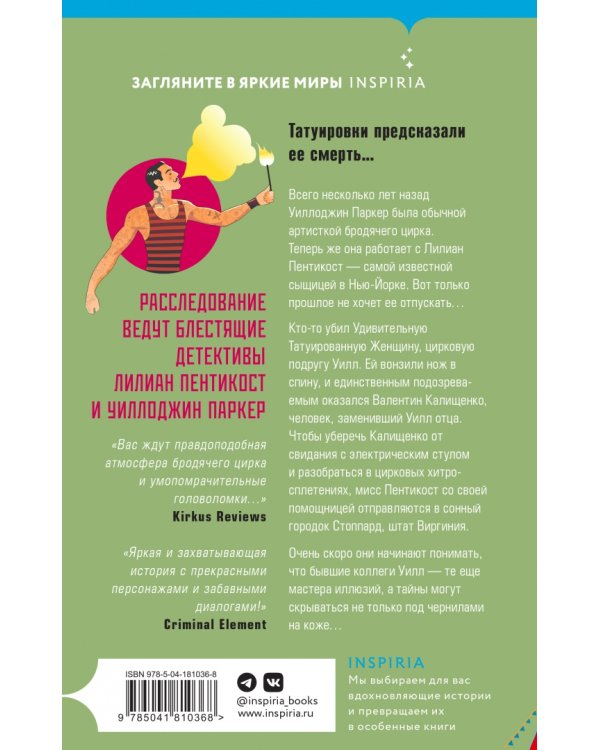 ЗАГЛЯНИТЕ В ЯРКИЕ МИРЫ INSPIRIA

РАССЛЕДОВАНИЕ ВЕДУТ БЛЕСТЯЩИЕ ДЕТЕКТИВЫ ЛИЛИАН ПЕНТИКОСТ И УИЛЛОДЖИН ПАРКЕР

«Вас ждут правдоподобная атмосфера бродячего цирка и умопомрачительные головоломки...»
Kirkus Reviews

«Яркая и захватывающая история с прекрасными персонажами и забавными диалогами!»
Criminal Element

Татуировки предсказали ее смерть...

Всего несколько лет назад Уиллоджин Паркер была обычной артисткой бродячего цирка. Теперь же она работает с Лилиан Пентикост — самой известной сыщицей в Нью-Йорке. Вот только прошлое не хочет ее отпускать...

Кто-то убил Удивительную Татуированную Женщину, цирковую подругу Уилл. Ей вонзили нож в спину, и единственным подозреваемым оказался Валентин Калищенко, человек, заменивший Уилл отца. Чтобы уберечь Калищенко от свидания с электрическим стулом и разобраться в цирковых хитросплетениях, мисс Пентикост со своей помощницей отправляются в сонный городок Стоппард, штат Виргиния.

Очень скоро они начинают понимать, что бывшие коллеги Уилл — те еще мастера иллюзий, а тайны могут скрываться не только под чернилами на коже...

ISBN 978-5-04-181036-8

9 785041 810368 >

@inspiria_books
www.inspiria.ru

INSPIRIA
Мы выбираем для вас вдохновляющие истории и превращаем их в особенные книги